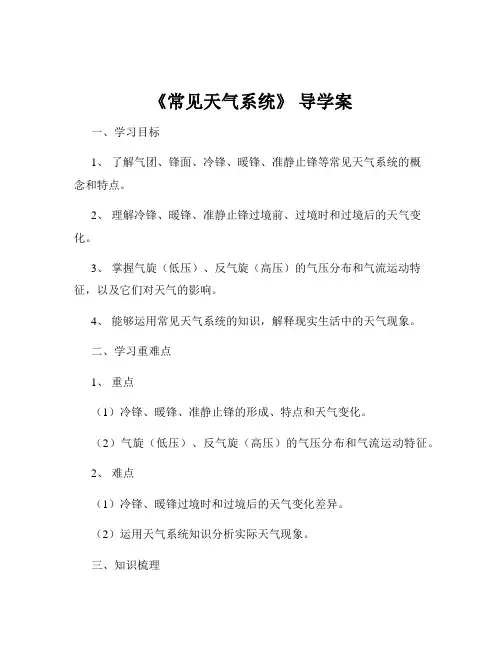 《常见天气系统》 导学案

一、学习目标

1、 了解气团、锋面、冷锋、暖锋、准静止锋等常见天气系统的概念和特点。

2、 理解冷锋、暖锋、准静止锋过境前、过境时和过境后的天气变化。

3、 掌握气旋（低压）、反气旋（高压）的气压分布和气流运动特征，以及它们对天气的影响。

4、 能够运用常见天气系统的知识，解释现实生活中的天气现象。

二、学习重难点

1、 重点

（1）冷锋、暖锋、准静止锋的形成、特点和天气变化。

（2）气旋（低压）、反气旋（高压）的气压分布和气流运动特征。

2、 难点

（1）冷锋、暖锋过境时和过境后的天气变化差异。

（2）运用天气系统知识分析实际天气现象。

三、知识梳理